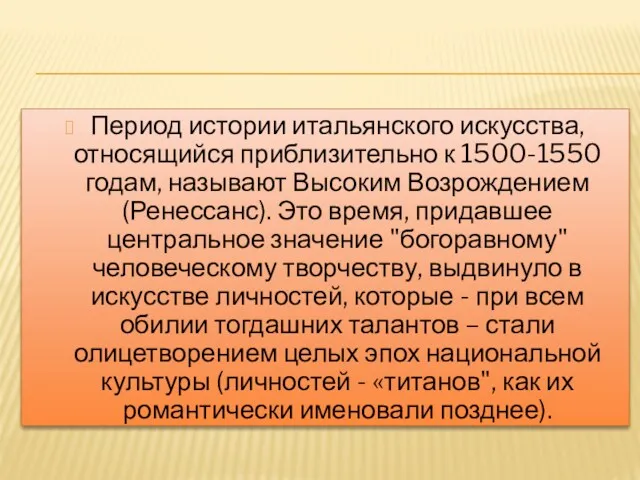 Период истории итальянского искусства, относящийся приблизительно к 1500-1550 годам, называют Высоким Возрождением (Ренессанс). Это время, придавшее центральное значение "богоравному" человеческому творчеству, выдвинуло в искусстве личностей, которые - при всем обилии тогдашних талантов – стали олицетворением целых эпох национальной культуры (личностей - «титанов", как их романтически именовали позднее).